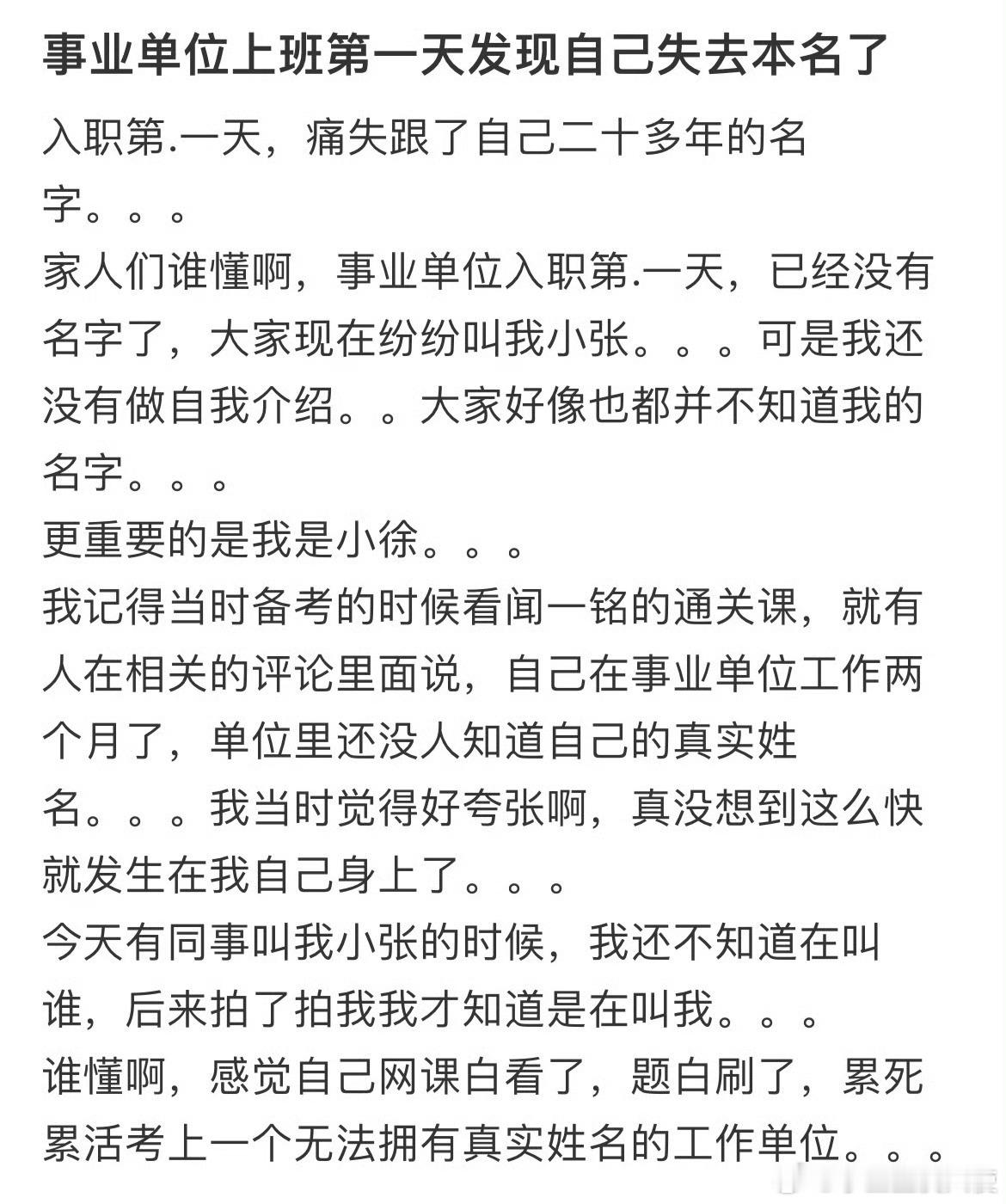 事业单位上班第一天发现自己失去本名了

入职第.一天，痛失跟了自己二十多年的名字。。。
家人们谁懂啊，事业单位入职第.一天，已经没有名字了，大家现在纷纷叫我小张。。。可是我还没有做自我介绍。。大家好像也都并不知道我的名字。。。
更重要的是我是小徐。。。
我记得当时备考的时候看闻一铭的通关课，就有人在相关的评论里面说，自己在事业单位工作两个月了，单位里还没人知道自己的真实姓名。。。我当时觉得好夸张啊，真没想到这么快就发生在我自己身上了。。。
今天有同事叫我小张的时候，我还不知道在叫谁，后来拍了拍我我才知道是在叫我。。。
谁懂啊，感觉自己网课白看了，题白刷了，累死累活考上一个无法拥有真实姓名的工作单位。。。